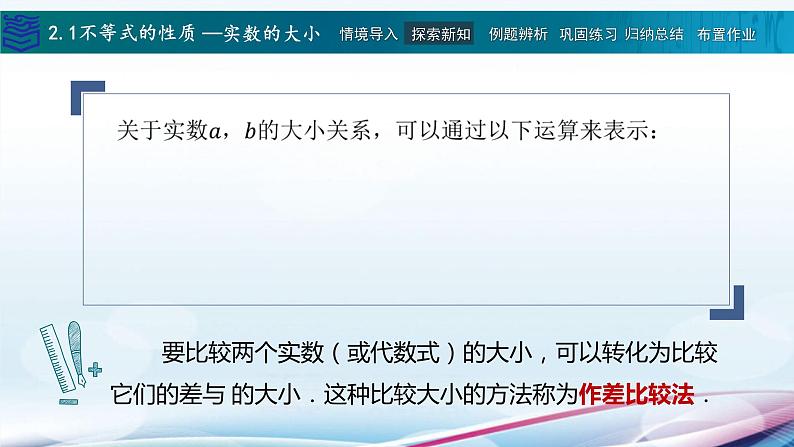 2.1不等式的性质 —实数的大小　情境导入　探索新知　例题辨析　巩固练习　归纳总结　布置作业

关于实数$a$，$b$的大小关系，可以通过以下运算来表示：

要比较两个实数（或代数式）的大小，可以转化为比较它们的差与 的大小．这种比较大小的方法称为作差比较法．